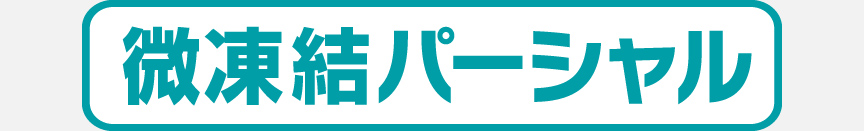 微凍結パーシャル